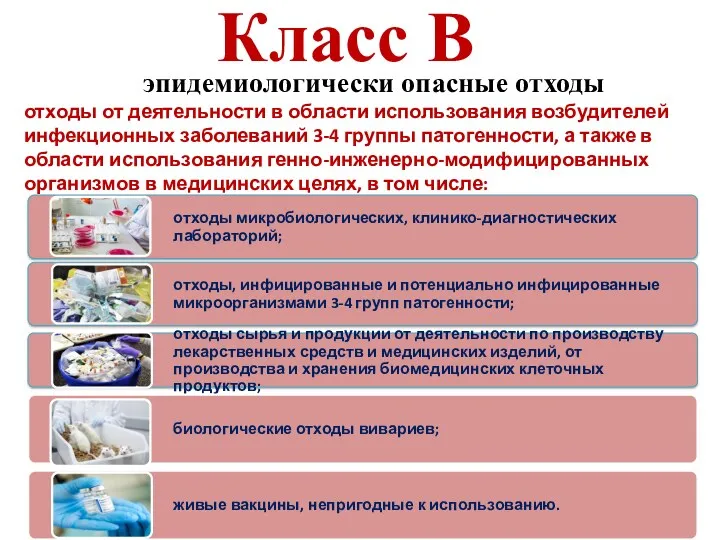 Класс В

эпидемиологически опасные отходы

отходы от деятельности в области использования возбудителей инфекционных заболеваний 3-4 группы патогенности, а также в области использования генно-инженерно-модифицированных организмов в медицинских целях, в том числе:

отходы микробиологических, клинико-диагностических лабораторий;

отходы, инфицированные и потенциально инфицированные микроорганизмами 3-4 групп патогенности;

отходы сырья и продукции от деятельности по производству лекарственных средств и медицинских изделий, от производства и хранения биомедицинских клеточных продуктов;

биологические отходы вивариев;

живые вакцины, непригодные к использованию.